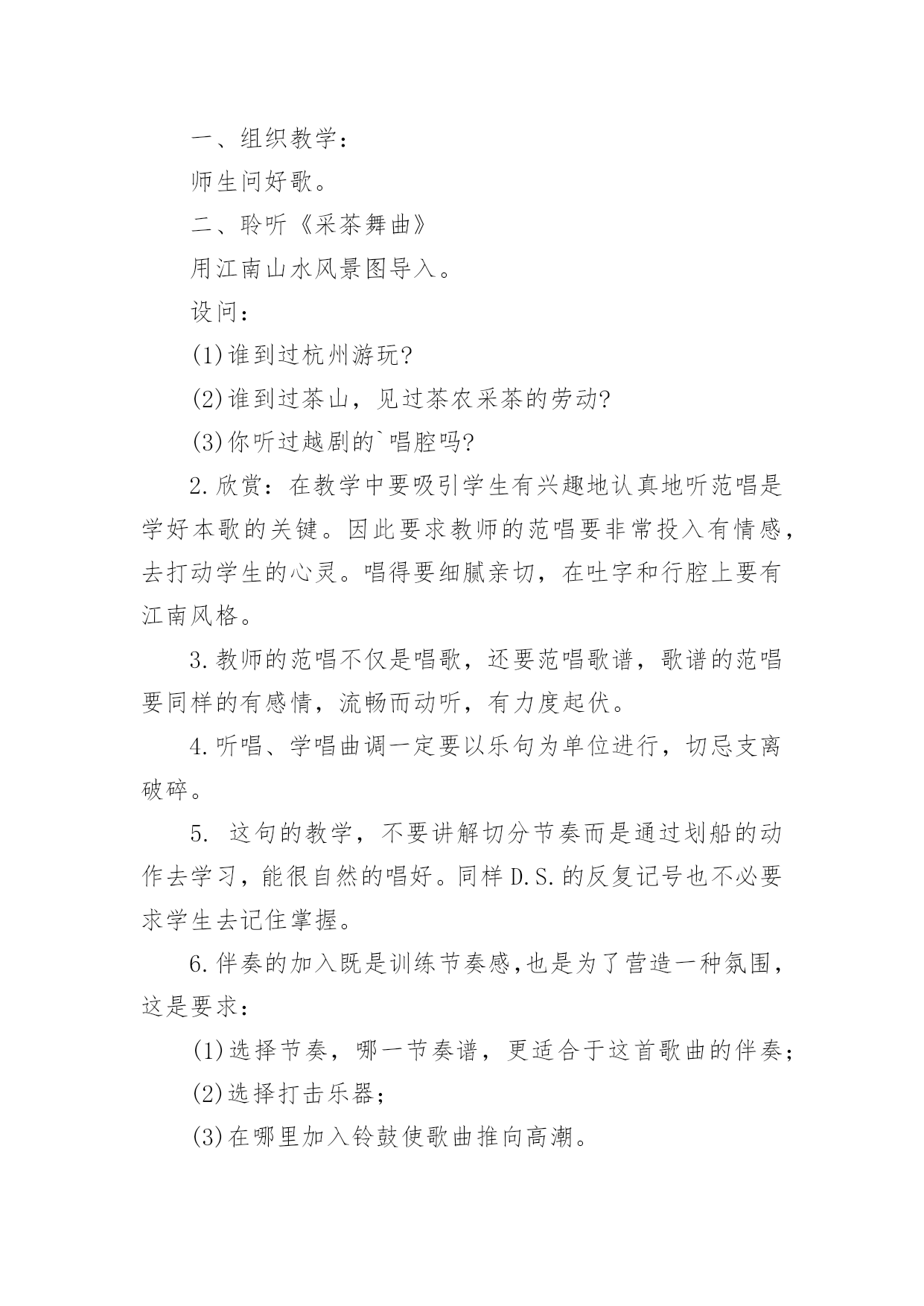 一、组织教学：

师生问好歌。

二、聆听《采茶舞曲》

用江南山水风景图导入。

设问：

(1)谁到过杭州游玩?

(2)谁到过茶山，见过茶农采茶的劳动?

(3)你听过越剧的`唱腔吗?

2.欣赏：在教学中要吸引学生有兴趣地认真地听范唱是学好本歌的关键。因此要求教师的范唱要非常投入有情感，去打动学生的心灵。唱得要细腻亲切，在吐字和行腔上要有江南风格。

3.教师的范唱不仅是唱歌，还要范唱歌谱，歌谱的范唱要同样的有感情，流畅而动听，有力度起伏。

4.听唱、学唱曲调一定要以乐句为单位进行，切忌支离破碎。

5. 这句的教学，不要讲解切分节奏而是通过划船的动作去学习，能很自然的唱好。同样D.S.的反复记号也不必要求学生去记住掌握。

6.伴奏的加入既是训练节奏感,也是为了营造一种氛围，这是要求：

(1)选择节奏，哪一节奏谱，更适合于这首歌曲的伴奏;

(2)选择打击乐器;

(3)在哪里加入铃鼓使歌曲推向高潮。